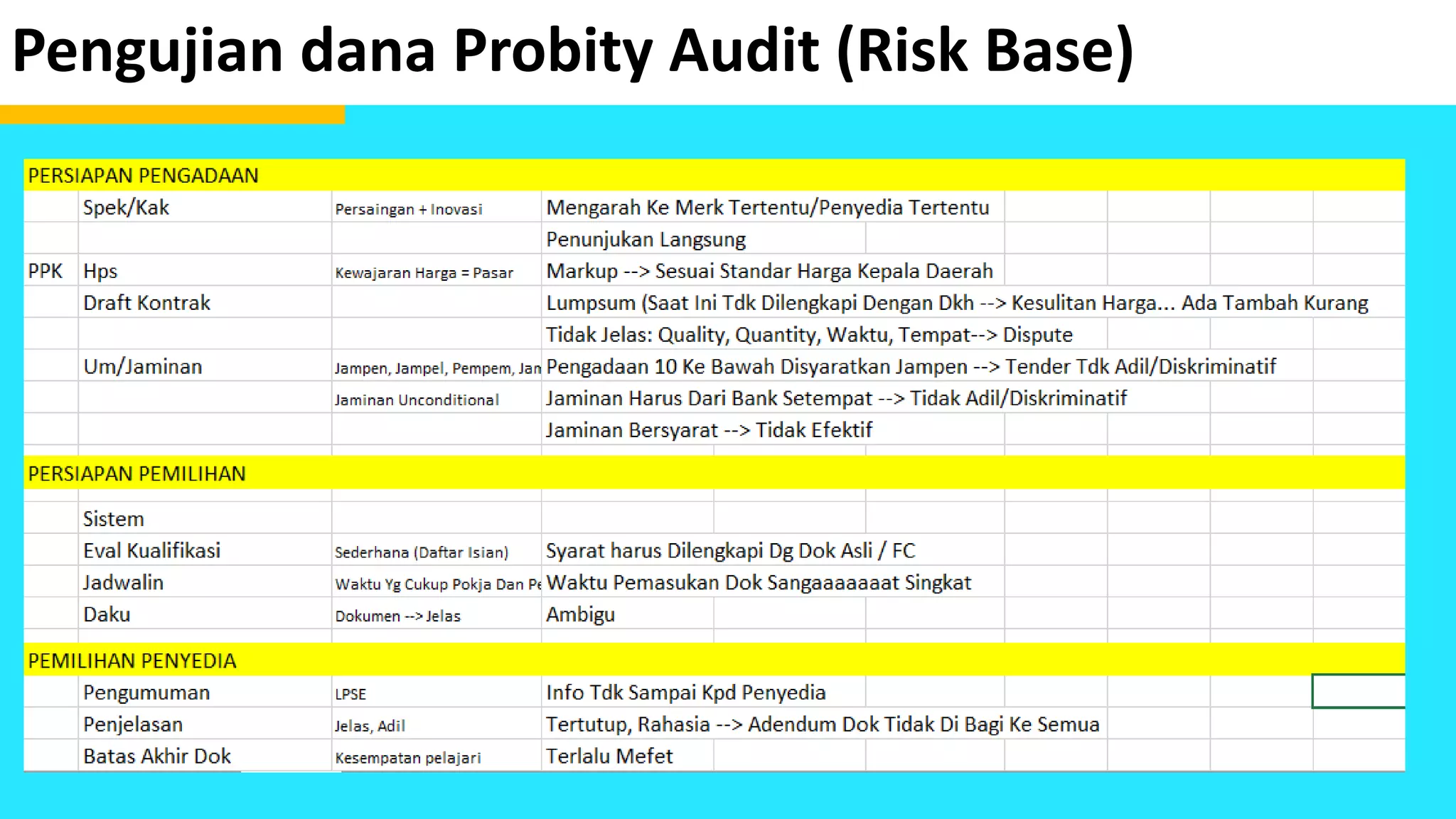 Pengujian dana Probity Audit (Risk Base)

| | | | |
|---|---|---|---|
| PERSIAPAN PENGADAAN | | | |
| | Spek/Kak | Persaingan + Inovasi | Mengarah Ke Merk Tertentu/Penyedia Tertentu |
| | | | Penunjukan Langsung |
| PPK | Hps | Kewajaran Harga = Pasar | Markup --> Sesuai Standar Harga Kepala Daerah |
| | Draft Kontrak | | Lumpsum (Saat Ini Tdk Dilengkapi Dengan Dkh --> Kesulitan Harga... Ada Tambah Kurang |
| | | | Tidak Jelas: Quality, Quantity, Waktu, Tempat--> Dispute |
| | Um/Jaminan | Jampen, Jampel, Pempem, Jan | Pengadaan 10 Ke Bawah Disyaratkan Jampen --> Tender Tdk Adil/Diskriminatif |
| | | Jaminan Unconditional | Jaminan Harus Dari Bank Setempat --> Tidak Adil/Diskriminatif |
| | | | Jaminan Bersyarat --> Tidak Efektif |
| PERSIAPAN PEMILIHAN | | | |
| | Sistem | | |
| | Eval Kualifikasi | Sederhana (Daftar Isian) | Syarat harus Dilengkapi Dg Dok Asli / FC |
| | Jadwalin | Waktu Yg Cukup Pokja Dan Pe | Waktu Pemasukan Dok Sangaaaaaaat Singkat |
| | Daku | Dokumen --> Jelas | Ambigu |
| PEMILIHAN PENYEDIA | | | |
| | Pengumuman | LPSE | Info Tdk Sampai Kpd Penyedia |
| | Penjelasan | Jelas, Adil | Tertutup, Rahasia --> Adendum Dok Tidak Di Bagi Ke Semua |
| | Batas Akhir Dok | Kesempatan pelajari | Terlalu Mefet |